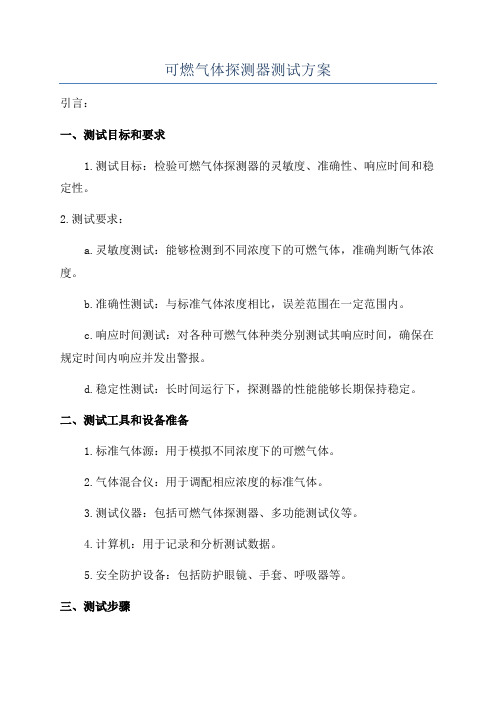 可燃气体探测器测试方案

引言：

一、测试目标和要求

1.测试目标：检验可燃气体探测器的灵敏度、准确性、响应时间和稳定性。

2.测试要求：

a.灵敏度测试：能够检测到不同浓度下的可燃气体，准确判断气体浓度。

b.准确性测试：与标准气体浓度相比，误差范围在一定范围内。

c.响应时间测试：对各种可燃气体种类分别测试其响应时间，确保在规定时间内响应并发出警报。

d.稳定性测试：长时间运行下，探测器的性能能够长期保持稳定。

二、测试工具和设备准备

1.标准气体源：用于模拟不同浓度下的可燃气体。

2.气体混合仪：用于调配相应浓度的标准气体。

3.测试仪器：包括可燃气体探测器、多功能测试仪等。

4.计算机：用于记录和分析测试数据。

5.安全防护设备：包括防护眼镜、手套、呼吸器等。

三、测试步骤